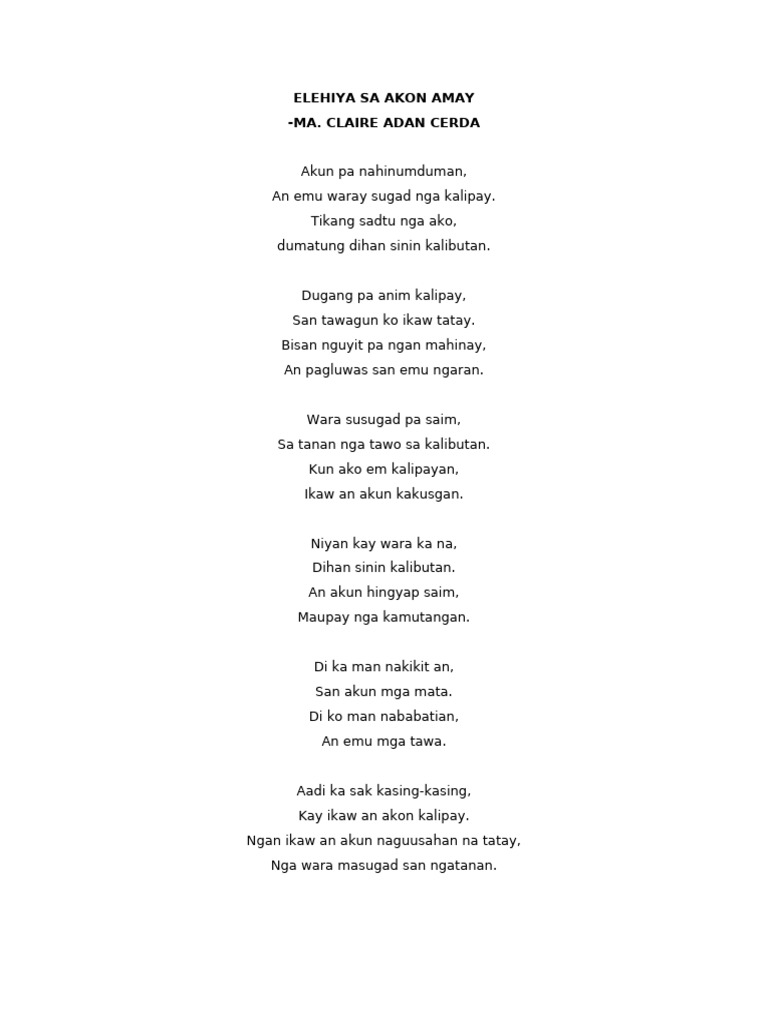 ELEHIYA SA AKON AMAY
-MA. CLAIRE ADAN CERDA

Akun pa nahinumduman,
An emu waray sugad nga kalipay.
Tikang sadtu nga ako,
dumatung dihan sinin kalibutan.

Dugang pa anim kalipay,
San tawagun ko ikaw tatay.
Bisan nguyit pa ngan mahinay,
An pagluwas san emu ngaran.

Wara susugad pa saim,
Sa tanan nga tawo sa kalibutan.
Kun ako em kalipayan,
Ikaw an akun kakusgan.

Niyan kay wara ka na,
Dihan sinin kalibutan.
An akun hingyap saim,
Maupay nga kamutangan.

Di ka man nakikit an,
San akun mga mata.
Di ko man nababatian,
An emu mga tawa.

Aadi ka sak kasing-kasing,
Kay ikaw an akon kalipay.
Ngan ikaw an akun naguusahan na tatay,
Nga wara masugad san ngatanan.